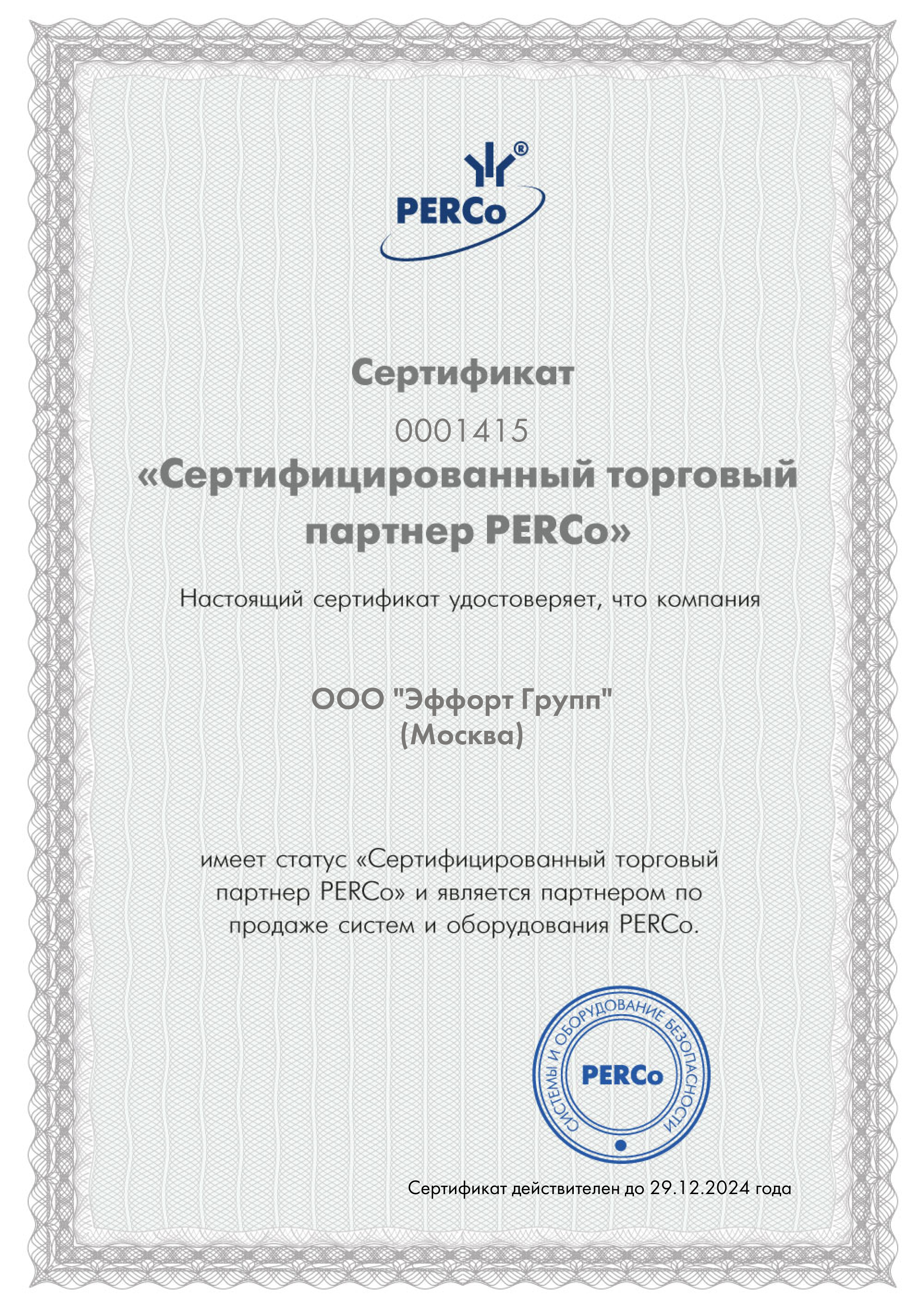 PERCo®

Сертификат

0001415

«Сертифицированный торговый партнер PERCo»

Настоящий сертификат удостоверяет, что компания

ООО "Эффорт Групп"
(Москва)

имеет статус «Сертифицированный торговый партнер PERCo» и является партнером по продаже систем и оборудования PERCo.

СИСТЕМЫ И ОБОРУДОВАНИЕ БЕЗОПАСНОСТИ
PERCo

Сертификат действителен до 29.12.2024 года